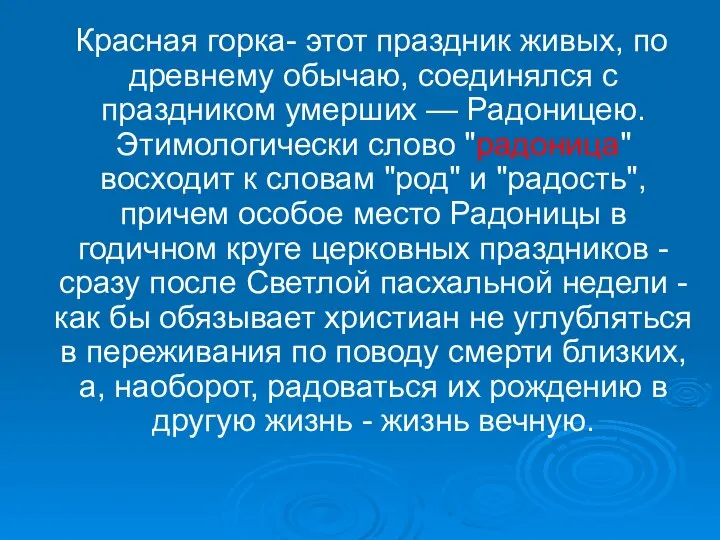 Красная горка- этот праздник живых, по древнему обычаю, соединялся с праздником умерших — Радоницею. Этимологически слово "радоница" восходит к словам "род" и "радость", причем особое место Радоницы в годичном круге церковных праздников - сразу после Светлой пасхальной недели - как бы обязывает христиан не углубляться в переживания по поводу смерти близких, а, наоборот, радоваться их рождению в другую жизнь - жизнь вечную.